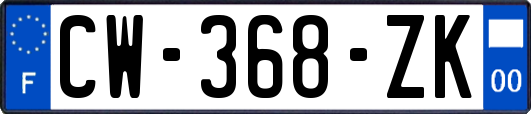 F
CW-368-ZK
00